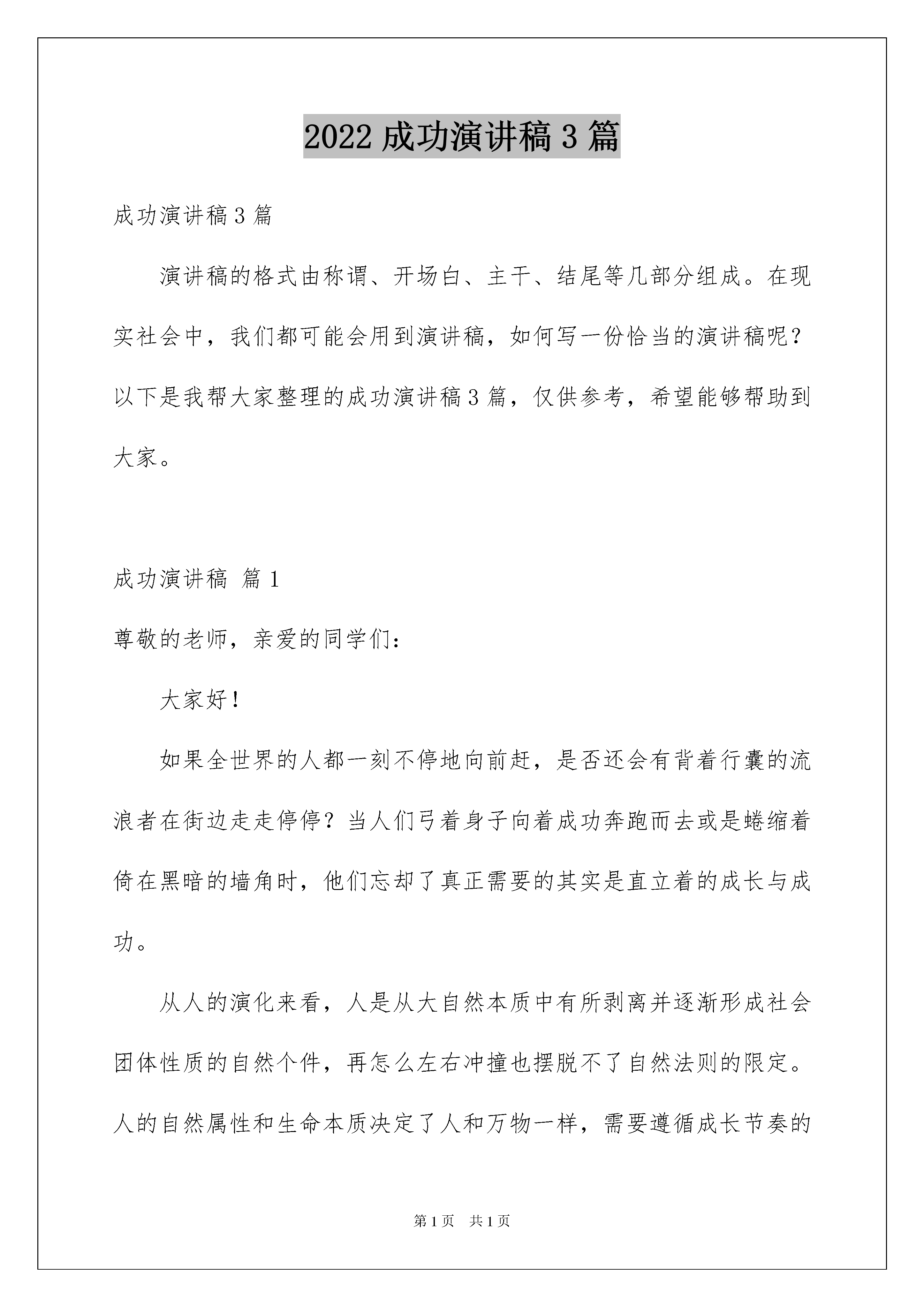 2022成功演讲稿3篇

成功演讲稿3篇

演讲稿的格式由称谓、开场白、主干、结尾等几部分组成。在现实社会中，我们都可能会用到演讲稿，如何写一份恰当的演讲稿呢？以下是我帮大家整理的成功演讲稿3篇，仅供参考，希望能够帮助到大家。

成功演讲稿 篇1

尊敬的老师，亲爱的同学们：

大家好！

如果全世界的人都一刻不停地向前赶，是否还会有背着行囊的流浪者在街边走走停停？当人们弓着身子向着成功奔跑而去或是蜷缩着倚在黑暗的墙角时，他们忘却了真正需要的其实是直立着的成长与成功。

从人的演化来看，人是从大自然本质中有所剥离并逐渐形成社会团体性质的自然个件，再怎么左右冲撞也摆脱不了自然法则的限定。人的自然属性和生命本质决定了人和万物一样，需要遵循成长节奏的

第1页 共1页